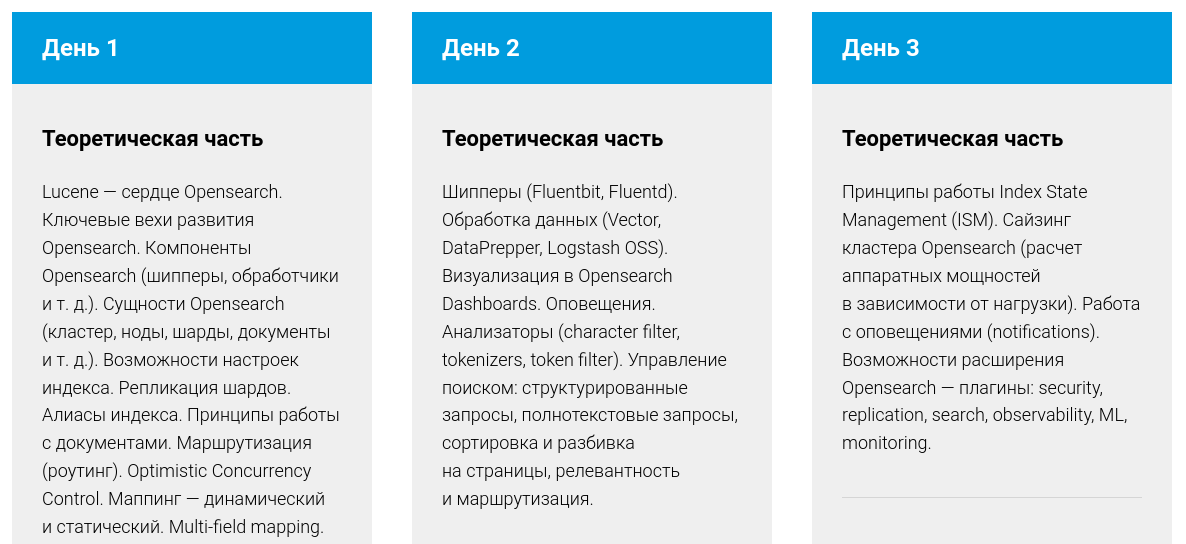 День 1

Теоретическая часть

Lucene — сердце Opensearch. Ключевые вехи развития Opensearch. Компоненты Opensearch (шипперы, обработчики и т. д.). Сущности Opensearch (кластер, ноды, шарды, документы и т. д.). Возможности настроек индекса. Репликация шардов. Алиасы индекса. Принципы работы с документами. Маршрутизация (роутинг). Optimistic Concurrency Control. Маппинг — динамический и статический. Multi-field mapping.

День 2

Теоретическая часть

Шипперы (Fluentbit, Fluentd). Обработка данных (Vector, DataPrepper, Logstash OSS). Визуализация в Opensearch Dashboards. Оповещения. Анализаторы (character filter, tokenizers, token filter). Управление поиском: структурированные запросы, полнотекстовые запросы, сортировка и разбивка на страницы, релевантность и маршрутизация.

День 3

Теоретическая часть

Принципы работы Index State Management (ISM). Сайзинг кластера Opensearch (расчет аппаратных мощностей в зависимости от нагрузки). Работа с оповещениями (notifications). Возможности расширения Opensearch — плагины: security, replication, search, observability, ML, monitoring.